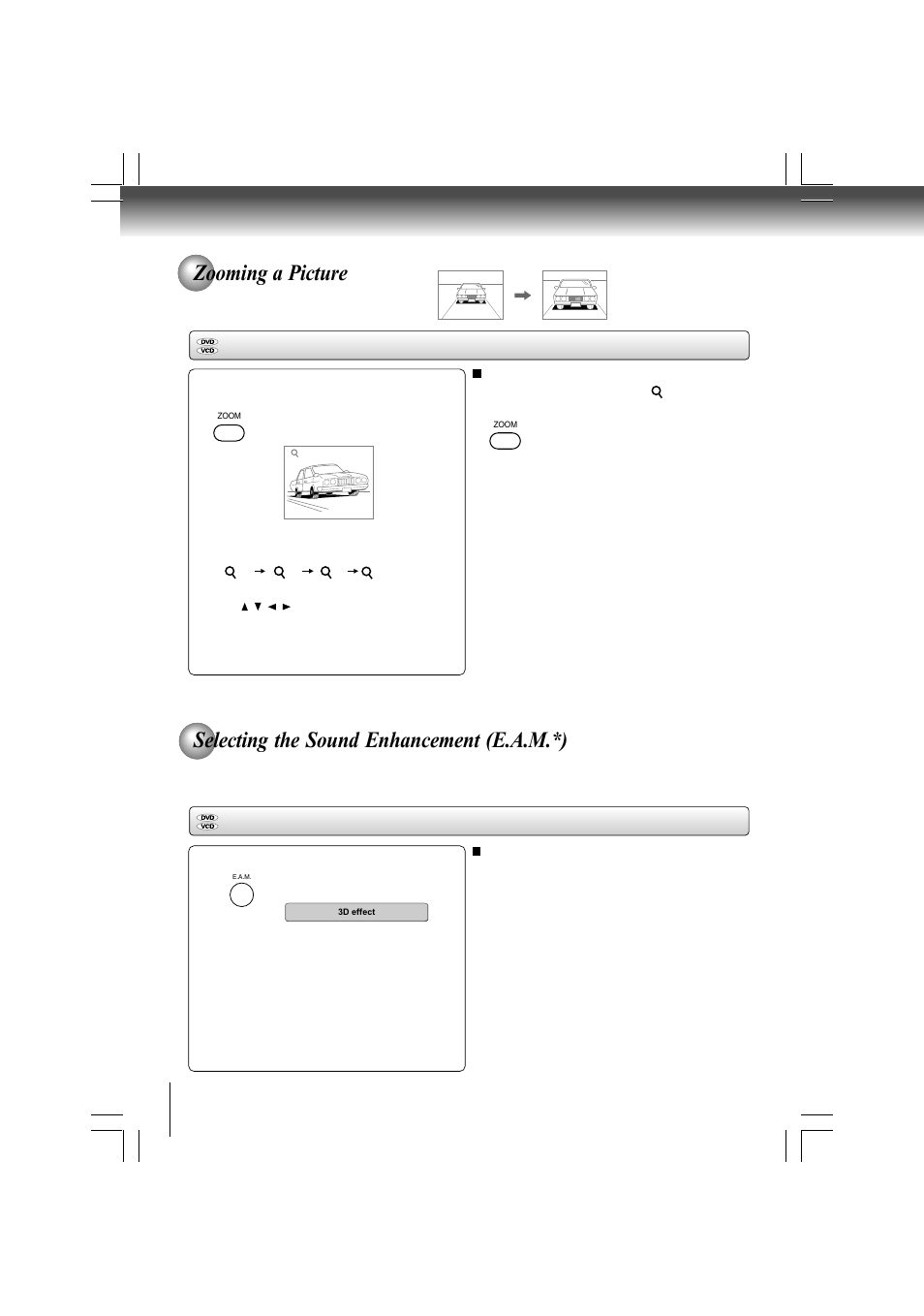 Zooming a Picture

DVD
VCD

ZOOM

ZOOM

Selecting the Sound Enhancement (E.A.M.*)

DVD
VCD

E.A.M.

3D effect